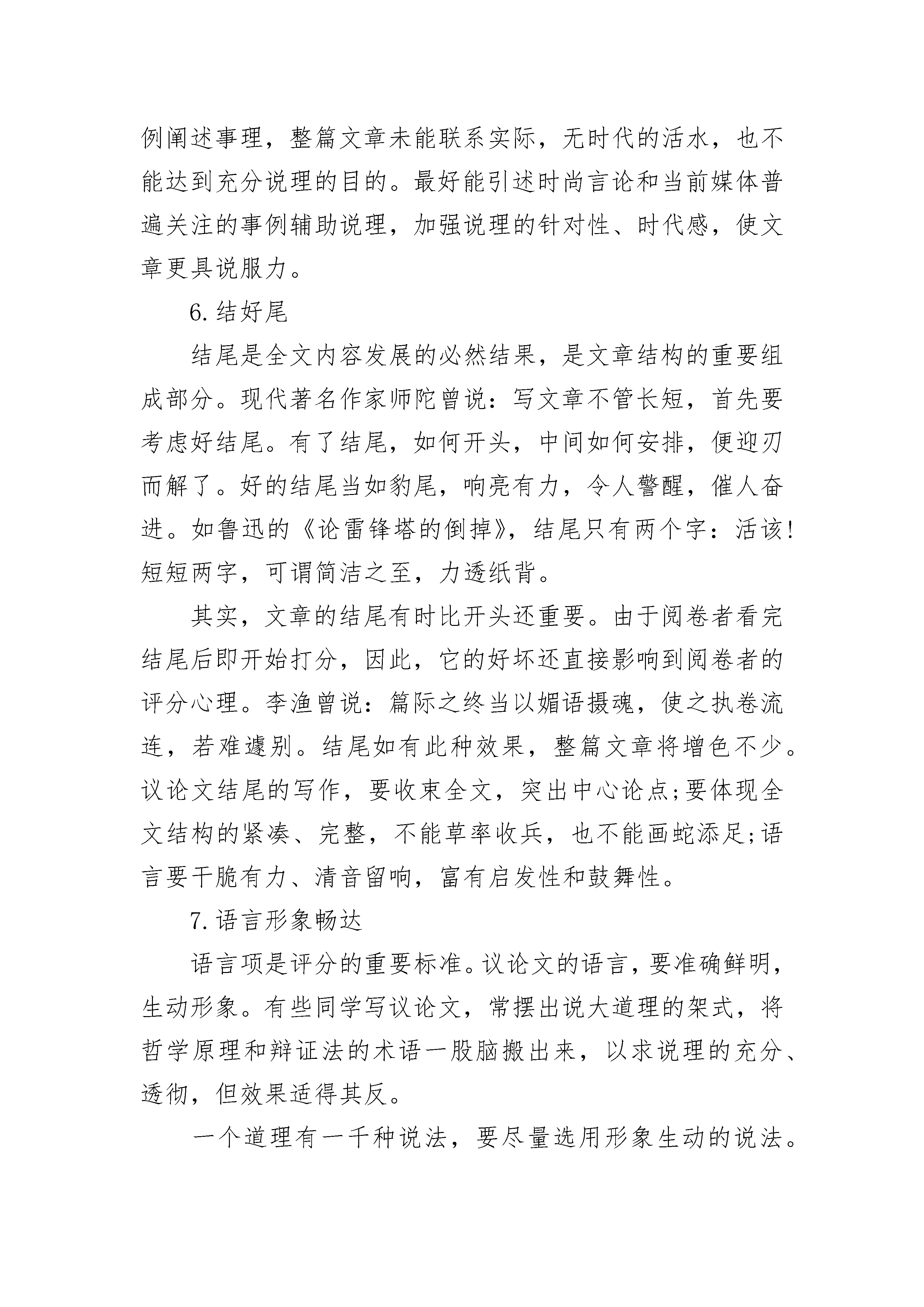 例阐述事理，整篇文章未能联系实际，无时代的活水，也不能达到充分说理的目的。最好能引述时尚言论和当前媒体普遍关注的事例辅助说理，加强说理的针对性、时代感，使文章更具说服力。

6.结好尾

结尾是全文内容发展的必然结果，是文章结构的重要组成部分。现代著名作家师陀曾说：写文章不管长短，首先要考虑好结尾。有了结尾，如何开头，中间如何安排，便迎刃而解了。好的结尾当如豹尾，响亮有力，令人警醒，催人奋进。如鲁迅的《论雷锋塔的倒掉》，结尾只有两个字：活该!短短两字，可谓简洁之至，力透纸背。

其实，文章的结尾有时比开头还重要。由于阅卷者看完结尾后即开始打分，因此，它的好坏还直接影响到阅卷者的评分心理。李渔曾说：篇际之终当以媚语摄魂，使之执卷流连，若难遽别。结尾如有此种效果，整篇文章将增色不少。议论文结尾的写作，要收束全文，突出中心论点;要体现全文结构的紧凑、完整，不能草率收兵，也不能画蛇添足;语言要干脆有力、清音留响，富有启发性和鼓舞性。

7.语言形象畅达

语言项是评分的重要标准。议论文的语言，要准确鲜明，生动形象。有些同学写议论文，常摆出说大道理的架式，将哲学原理和辩证法的术语一股脑搬出来，以求说理的充分、透彻，但效果适得其反。

一个道理有一千种说法，要尽量选用形象生动的说法。